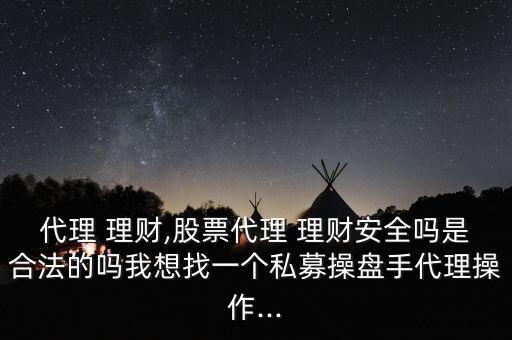 代理 理财,股票代理 理财安全吗是合法的吗我想找一个私募操盘手代理操作...